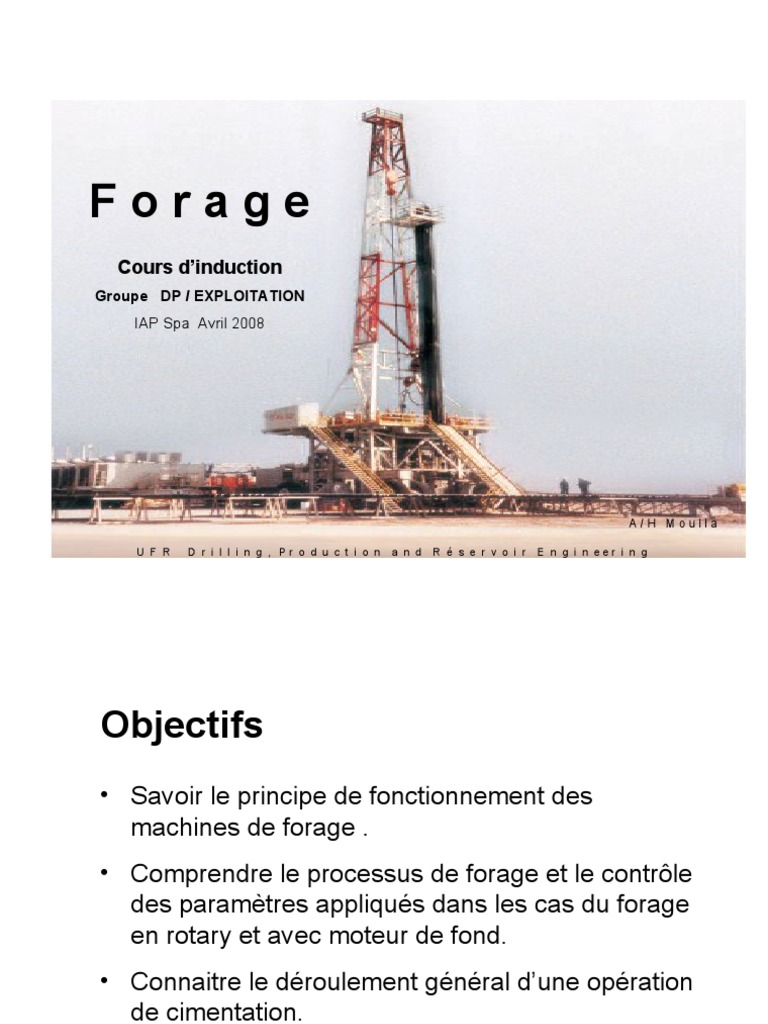 Forage

Cours d'induction

Groupe DP / EXPLOITATION

IAP Spa Avril 2008

A/H Moulla

UFR Drilling, Production and Réservoir Engineering

Objectifs

• Savoir le principe de fonctionnement des machines de forage .

• Comprendre le processus de forage et le contrôle des paramètres appliqués dans les cas du forage en rotary et avec moteur de fond.

• Connaitre le déroulement général d'une opération de cimentation.